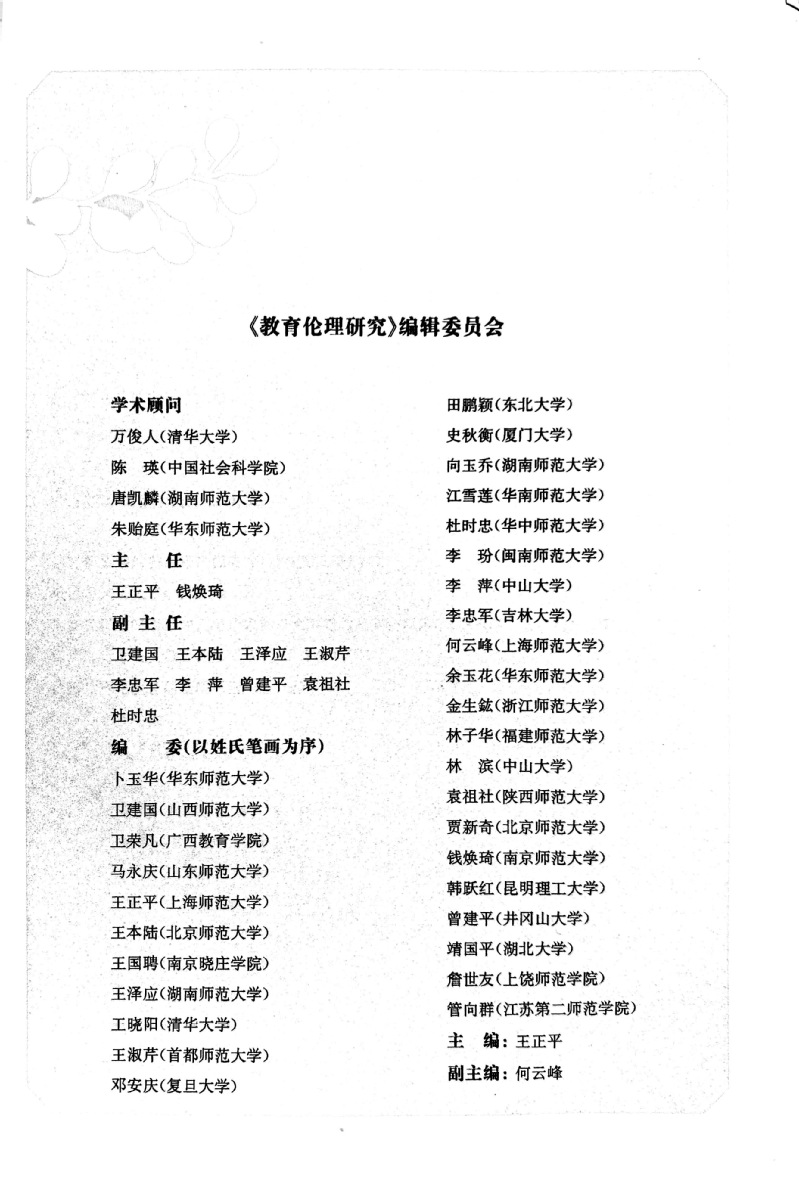 《教育伦理研究》编辑委员会

学术顾问
万俊人(清华大学)
陈 瑛(中国社会科学院)
唐凯麟(湖南师范大学)
朱贻庭(华东师范大学)
主 任
王正平 钱焕琦
副主任
卫建国 王本陆 王泽应 王淑芹
李忠军 李 萍 曾建平 袁祖社
杜时忠
编 委(以姓氏笔画为序)
卜玉华(华东师范大学)
卫建国(山西师范大学)
卫荣凡(广西教育学院)
马永庆(山东师范大学)
王正平(上海师范大学)
王本陆(北京师范大学)
王国聘(南京晓庄学院)
王泽应(湖南师范大学)
工晓阳(清华大学)
王淑芹(首都师范大学)
邓安庆(复旦大学)

田鹏颖(东北大学)
史秋衡(厦门大学)
向玉乔(湖南师范大学)
江雪莲(华南师范大学)
杜时忠(华中师范大学)
李 玢(闽南师范大学)
李 萍(中山大学)
李忠军(吉林大学)
何云峰(上海师范大学)
余玉花(华东师范大学)
金生鈜(浙江师范大学)
林子华(福建师范大学)
林 滨(中山大学)
袁祖社(陕西师范大学)
贾新奇(北京师范大学)
钱焕琦(南京师范大学)
韩跃红(昆明理工大学)
曾建平(井冈山大学)
靖国平(湖北大学)
詹世友(上饶师范学院)
管向群(江苏第二师范学院)
主 编:王正平
副主编:何云峰